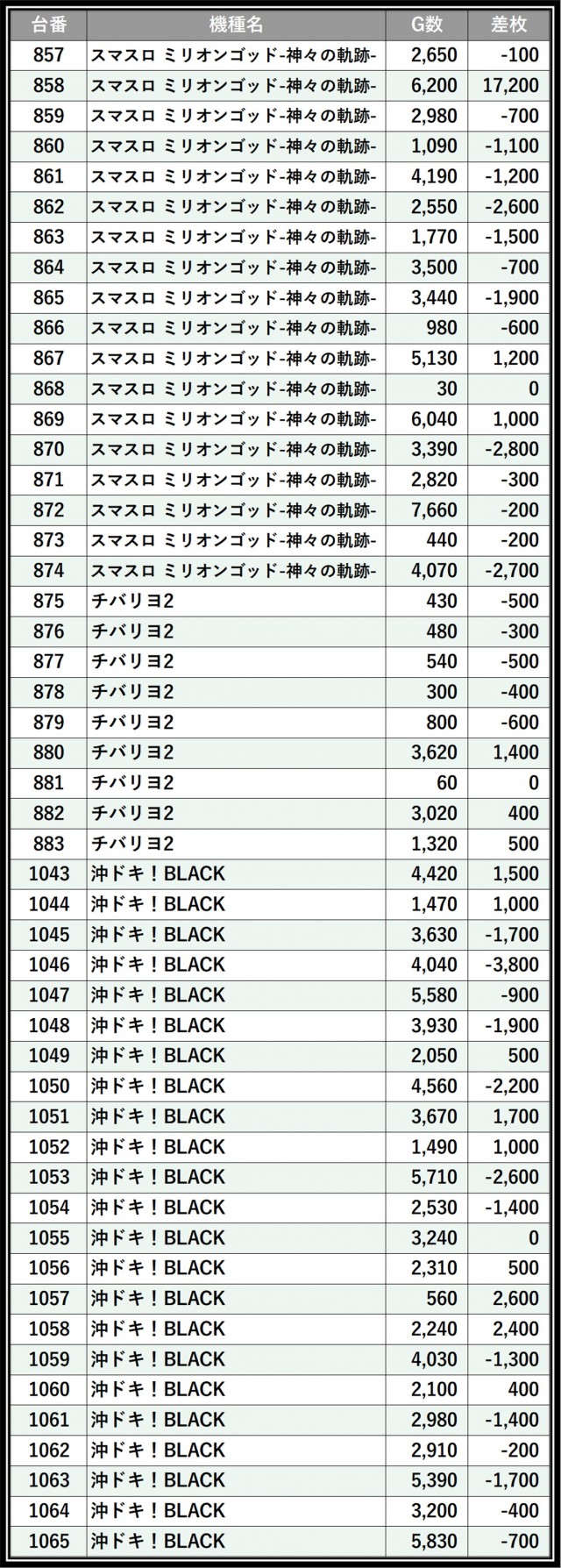 | 台番 | 機種名 | G数 | 差枚 |
|---|---|---|---|
| 857 | スマスロ ミリオンゴッド-神々の軌跡- | 2,650 | -100 |
| 858 | スマスロ ミリオンゴッド-神々の軌跡- | 6,200 | 17,200 |
| 859 | スマスロ ミリオンゴッド-神々の軌跡- | 2,980 | -700 |
| 860 | スマスロ ミリオンゴッド-神々の軌跡- | 1,090 | -1,100 |
| 861 | スマスロ ミリオンゴッド-神々の軌跡- | 4,190 | -1,200 |
| 862 | スマスロ ミリオンゴッド-神々の軌跡- | 2,550 | -2,600 |
| 863 | スマスロ ミリオンゴッド-神々の軌跡- | 1,770 | -1,500 |
| 864 | スマスロ ミリオンゴッド-神々の軌跡- | 3,500 | -700 |
| 865 | スマスロ ミリオンゴッド-神々の軌跡- | 3,440 | -1,900 |
| 866 | スマスロ ミリオンゴッド-神々の軌跡- | 980 | -600 |
| 867 | スマスロ ミリオンゴッド-神々の軌跡- | 5,130 | 1,200 |
| 868 | スマスロ ミリオンゴッド-神々の軌跡- | 30 | 0 |
| 869 | スマスロ ミリオンゴッド-神々の軌跡- | 6,040 | 1,000 |
| 870 | スマスロ ミリオンゴッド-神々の軌跡- | 3,390 | -2,800 |
| 871 | スマスロ ミリオンゴッド-神々の軌跡- | 2,820 | -300 |
| 872 | スマスロ ミリオンゴッド-神々の軌跡- | 7,660 | -200 |
| 873 | スマスロ ミリオンゴッド-神々の軌跡- | 440 | -200 |
| 874 | スマスロ ミリオンゴッド-神々の軌跡- | 4,070 | -2,700 |
| 875 | チバリヨ2 | 430 | -500 |
| 876 | チバリヨ2 | 480 | -300 |
| 877 | チバリヨ2 | 540 | -500 |
| 878 | チバリヨ2 | 300 | -400 |
| 879 | チバリヨ2 | 800 | -600 |
| 880 | チバリヨ2 | 3,620 | 1,400 |
| 881 | チバリヨ2 | 60 | 0 |
| 882 | チバリヨ2 | 3,020 | 400 |
| 883 | チバリヨ2 | 1,320 | 500 |
| 1043 | 沖ドキ！BLACK | 4,420 | 1,500 |
| 1044 | 沖ドキ！BLACK | 1,470 | 1,000 |
| 1045 | 沖ドキ！BLACK | 3,630 | -1,700 |
| 1046 | 沖ドキ！BLACK | 4,040 | -3,800 |
| 1047 | 沖ドキ！BLACK | 5,580 | -900 |
| 1048 | 沖ドキ！BLACK | 3,930 | -1,900 |
| 1049 | 沖ドキ！BLACK | 2,050 | 500 |
| 1050 | 沖ドキ！BLACK | 4,560 | -2,200 |
| 1051 | 沖ドキ！BLACK | 3,670 | 1,700 |
| 1052 | 沖ドキ！BLACK | 1,490 | 1,000 |
| 1053 | 沖ドキ！BLACK | 5,710 | -2,600 |
| 1054 | 沖ドキ！BLACK | 2,530 | -1,400 |
| 1055 | 沖ドキ！BLACK | 3,240 | 0 |
| 1056 | 沖ドキ！BLACK | 2,310 | 500 |
| 1057 | 沖ドキ！BLACK | 560 | 2,600 |
| 1058 | 沖ドキ！BLACK | 2,240 | 2,400 |
| 1059 | 沖ドキ！BLACK | 4,030 | -1,300 |
| 1060 | 沖ドキ！BLACK | 2,100 | 400 |
| 1061 | 沖ドキ！BLACK | 2,980 | -1,400 |
| 1062 | 沖ドキ！BLACK | 2,910 | -200 |
| 1063 | 沖ドキ！BLACK | 5,390 | -1,700 |
| 1064 | 沖ドキ！BLACK | 3,200 | -400 |
| 1065 | 沖ドキ！BLACK | 5,830 | -700 |